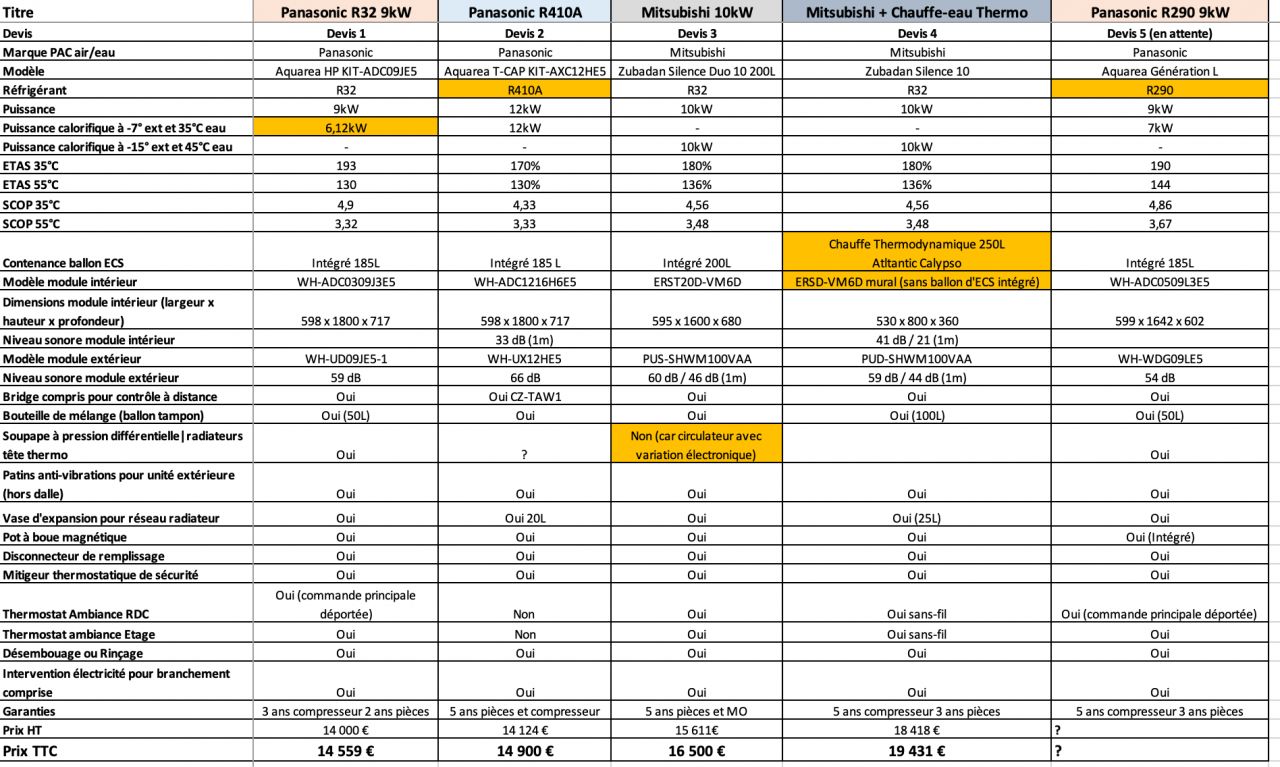 | Titre | Panasonic R32 9kW | Panasonic R410A | Mitsubishi 10kW | Mitsubishi + Chauffe-eau Thermo | Panasonic R290 9kW |
|---|---|---|---|---|---|
| Devis | Devis 1 | Devis 2 | Devis 3 | Devis 4 | Devis 5 (en attente) |
| Marque PAC air/eau | Panasonic | Panasonic | Mitsubishi | Mitsubishi | Panasonic |
| Modèle | Aquarea HP KIT-ADC09JE5 | Aquarea T-CAP KIT-AXC12HE5 | Zubadan Silence Duo 10 200L | Zubadan Silence 10 | Aquarea Génération L |
| Réfrigérant | R32 | R410A | R32 | R32 | R290 |
| Puissance | 9kW | 12kW | 10kW | 10kW | 9kW |
| Puissance calorifique à -7° ext et 35°C eau | 6,12kW | 12kW | - | - | 7kW |
| Puissance calorifique à -15° ext et 45°C eau | - | - | 10kW | 10kW | - |
| ETAS 35°C | 193 | 170% | 180% | 180% | 190 |
| ETAS 55°C | 130 | 130% | 136% | 136% | 144 |
| SCOP 35°C | 4,9 | 4,33 | 4,56 | 4,56 | 4,86 |
| SCOP 55°C | 3,32 | 3,33 | 3,48 | 3,48 | 3,67 |
| Contenance ballon ECS | Intégré 185L | Intégré 185 L | Intégré 200L | Chauffe Thermodynamique 250L Atltantic Calypso | Intégré 185L |
| Modèle module intérieur | WH-ADC0309J3E5 | WH-ADC1216H6E5 | ERST20D-VM6D | ERSD-VM6D mural (sans ballon d'ECS intégré) | WH-ADC0509L3E5 |
| Dimensions module intérieur (largeur x hauteur x profondeur) | 598 x 1800 x 717 | 598 x 1800 x 717 | 595 x 1600 x 680 | 530 x 800 x 360 | 599 x 1642 x 602 |
| Niveau sonore module intérieur | | 33 dB (1m) | | 41 dB / 21 (1m) | |
| Modèle module extérieur | WH-UD09JE5-1 | WH-UX12HE5 | PUS-SHWM100VAA | PUD-SHWM100VAA | WH-WDG09LE5 |
| Niveau sonore module extérieur | 59 dB | 66 dB | 60 dB / 46 dB (1m) | 59 dB / 44 dB (1m) | 54 dB |
| Bridge compris pour contrôle à distance | Oui | Oui CZ-TAW1 | Oui | Oui | Oui |
| Bouteille de mélange (ballon tampon) | Oui (50L) | Oui | Oui | Oui (100L) | Oui (50L) |
| Soupape à pression différentielle\|radiateurs tête thermo | Oui | ? | Non (car circulateur avec variation électronique) | | Oui |
| Patins anti-vibrations pour unité extérieure (hors dalle) | Oui | Oui | Oui | Oui | Oui |
| Vase d'expansion pour réseau radiateur | Oui | Oui 20L | Oui | Oui (25L) | Oui |
| Pot à boue magnétique | Oui | Oui | Oui | Oui | Oui (Intégré) |
| Disconnecteur de remplissage | Oui | Oui | Oui | Oui | Oui |
| Mitigeur thermostatique de sécurité | Oui | Oui | Oui | Oui | Oui |
| Thermostat Ambiance RDC | Oui (commande principale déportée) | Non | Oui | Oui sans-fil | Oui (commande principale déportée) |
| Thermostat ambiance Etage | Oui | Non | Oui | Oui sans-fil | Oui |
| Désembouage ou Rinçage | Oui | Oui | Oui | Oui | Oui |
| Intervention électricité pour branchement comprise | Oui | Oui | Oui | Oui | Oui |
| Garanties | 3 ans compresseur 2 ans pièces | 5 ans pièces et compresseur | 5 ans pièces et MO | 5 ans compresseur 3 ans pièces | 5 ans compresseur 3 ans pièces |
| Prix HT | 14 000 € | 14 124 € | 15 611€ | 18 418 € | ? |
| Prix TTC | 14 559 € | 14 900 € | 16 500 € | 19 431 € | ? |